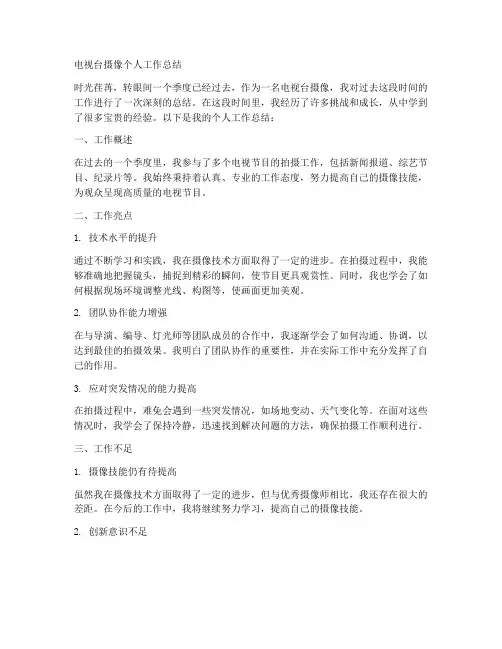 电视台摄像个人工作总结

时光荏苒，转眼间一个季度已经过去。作为一名电视台摄像，我对过去这段时间的工作进行了一次深刻的总结。在这段时间里，我经历了许多挑战和成长，从中学到了很多宝贵的经验。以下是我的个人工作总结：

一、工作概述

在过去的一个季度里，我参与了多个电视节目的拍摄工作，包括新闻报道、综艺节目、纪录片等。我始终秉持着认真、专业的工作态度，努力提高自己的摄像技能，为观众呈现高质量的电视节目。

二、工作亮点

1. 技术水平的提升

通过不断学习和实践，我在摄像技术方面取得了一定的进步。在拍摄过程中，我能够准确地把握镜头，捕捉到精彩的瞬间，使节目更具观赏性。同时，我也学会了如何根据现场环境调整光线、构图等，使画面更加美观。

2. 团队协作能力增强

在与导演、编导、灯光师等团队成员的合作中，我逐渐学会了如何沟通、协调，以达到最佳的拍摄效果。我明白了团队协作的重要性，并在实际工作中充分发挥了自己的作用。

3. 应对突发情况的能力提高

在拍摄过程中，难免会遇到一些突发情况，如场地变动、天气变化等。在面对这些情况时，我学会了保持冷静，迅速找到解决问题的方法，确保拍摄工作顺利进行。

三、工作不足

1. 摄像技能仍有待提高

虽然我在摄像技术方面取得了一定的进步，但与优秀摄像师相比，我还存在很大的差距。在今后的工作中，我将继续努力学习，提高自己的摄像技能。

2. 创新意识不足